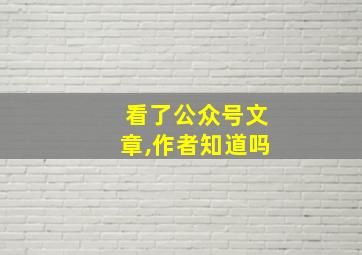 看了公众号文章,作者知道吗